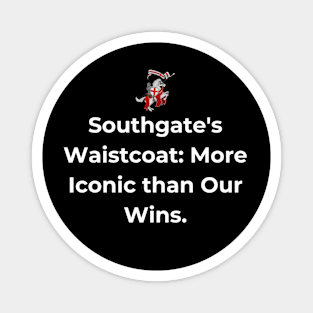 Southgate's Waistcoat: More Iconic than Our Wins.